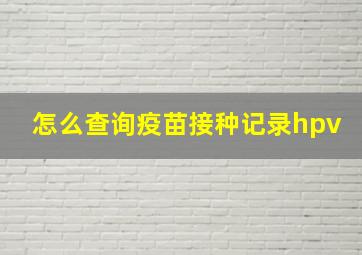 怎么查询疫苗接种记录hpv